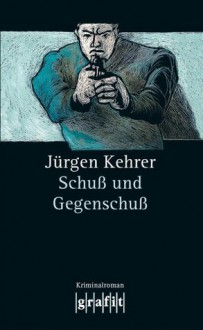 Jürgen Kehrer
Schuß und Gegenschuß

Kriminalroman
grafit